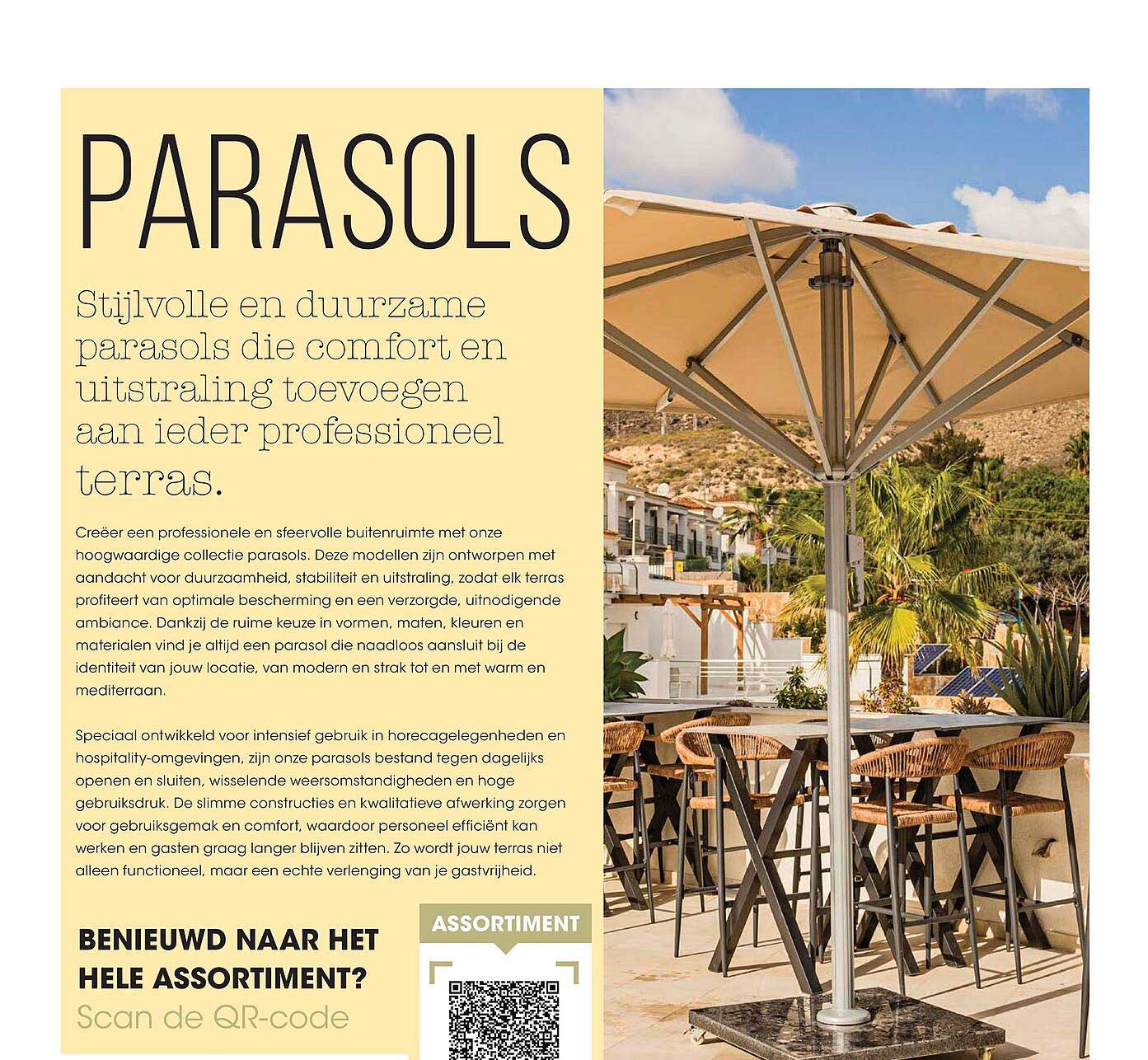 PARASOLS

Stijlvolle en duurzame parasols die comfort en uitstraling toevoegen aan ieder professioneel terras.

Creëer een professionele en sfeervolle buitenruimte met onze hoogwaardige collectie parasols. Deze modellen zijn ontworpen met aandacht voor duurzaamheid, stabiliteit en uitstraling, zodat elk terras profiteert van optimale bescherming en een verzorgde, uitnodigende ambiance. Dankzij de ruime keuze in vormen, maten, kleuren en materialen vind je altijd een parasol die naadloos aansluit bij de identiteit van jouw locatie, van modern en strak tot en met warm en mediterraan.

Speciaal ontwikkeld voor intensief gebruik in horecagelegenheden en hospitality-omgevingen, zijn onze parasols bestand tegen dagelijks openen en sluiten, wisselende weersomstandigheden en hoge gebruiksdruk. De slimme constructies en kwalitatieve afwerking zorgen voor gebruiksgemak en comfort, waardoor personeel efficiënt kan werken en gasten graag langer blijven zitten. Zo wordt jouw terras niet alleen functioneel, maar een echte verlenging van je gastvrijheid.

BENIEUWD NAAR HET HELE ASSORTIMENT?
Scan de QR-code

ASSORTIMENT